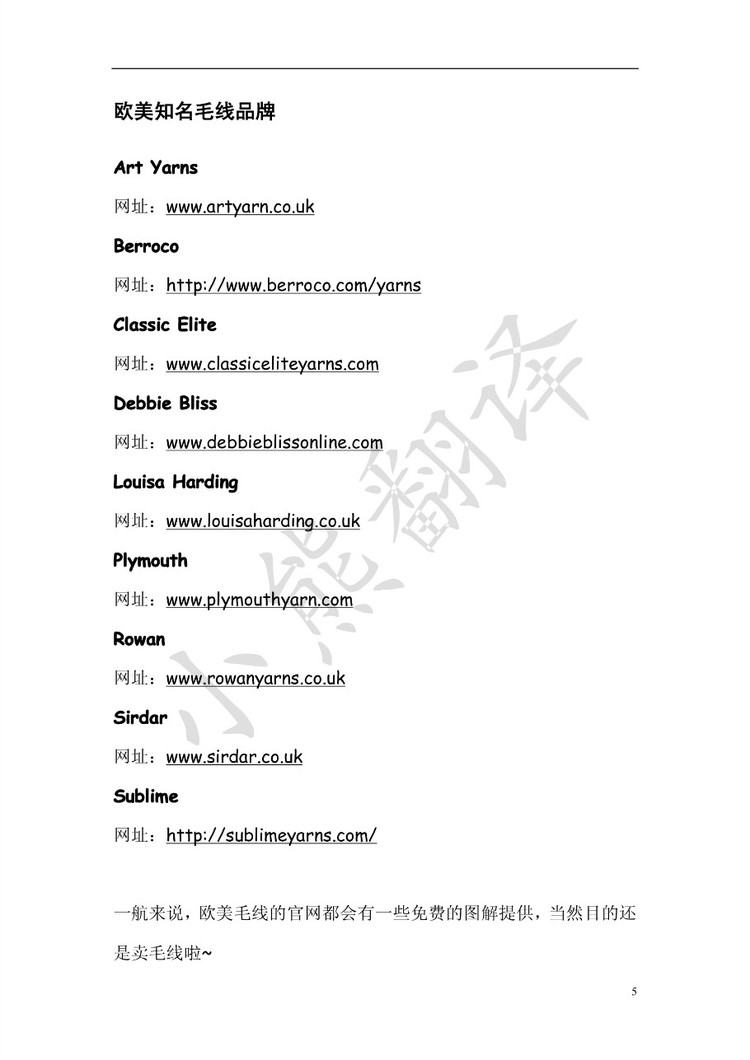 欧美知名毛线品牌

Art Yarns

网址：www.artyarn.co.uk

Berroco

网址：http://www.berroco.com/yarns

Classic Elite

网址：www.classiceliteyarns.com

Debbie Bliss

网址：www.debbieblissonline.com

Louisa Harding

网址：www.louisaharding.co.uk

Plymouth

网址：www.plymouthyarn.com

Rowan

网址：www.rowanyarns.co.uk

Sirdar

网址：www.sirdar.co.uk

Sublime

网址：http://sublimeyarns.com/

一航来说，欧美毛线的官网都会有一些免费的图解提供，当然目的还是卖毛线啦~

小熊翻译

5